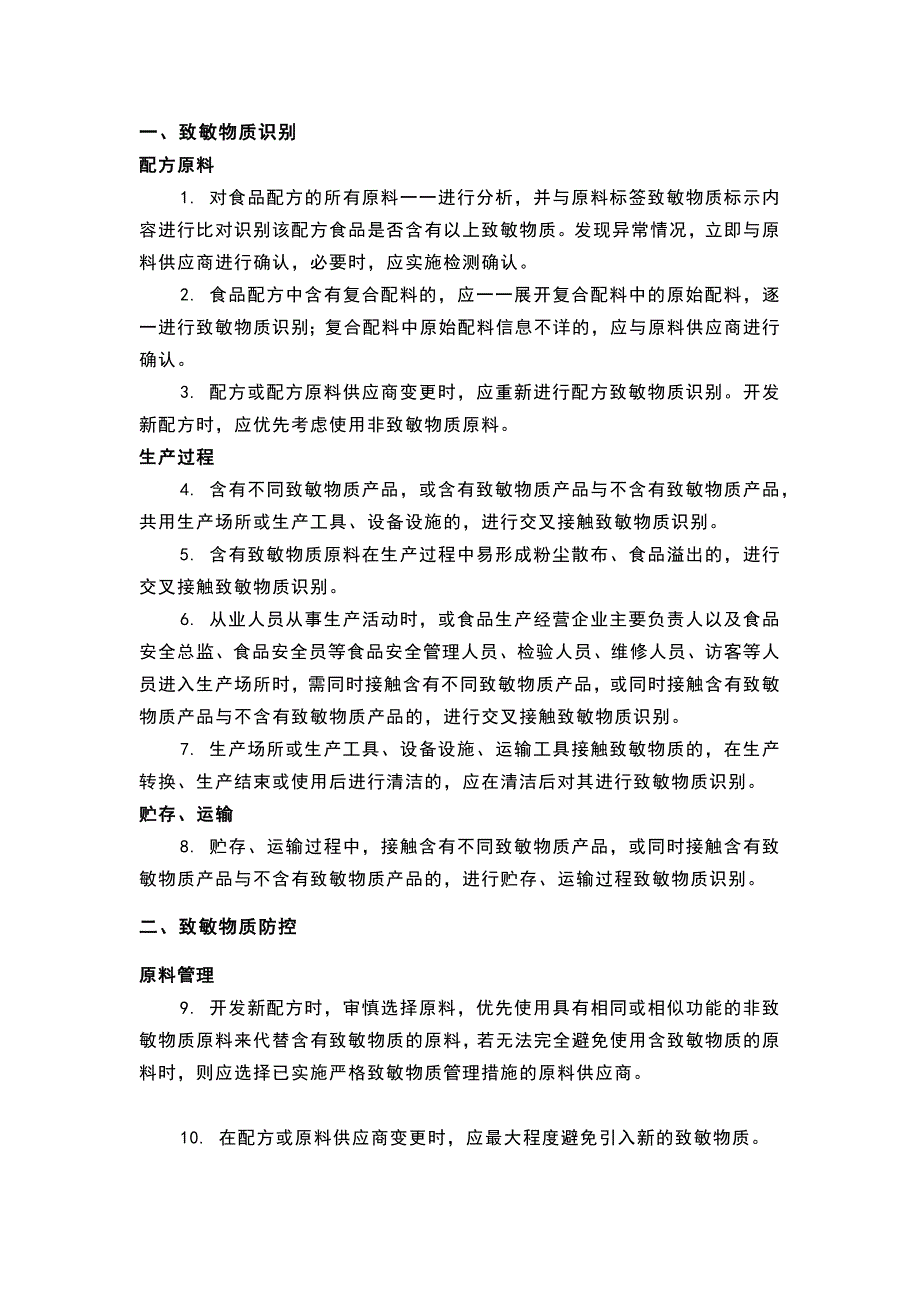 一、致敏物质识别

配方原料

1. 对食品配方的所有原料一一进行分析，并与原料标签致敏物质标示内容进行比对识别该配方食品是否含有以上致敏物质。发现异常情况，立即与原料供应商进行确认，必要时，应实施检测确认。

2. 食品配方中含有复合配料的，应一一展开复合配料中的原始配料，逐一进行致敏物质识别；复合配料中原始配料信息不详的，应与原料供应商进行确认。

3. 配方或配方原料供应商变更时，应重新进行配方致敏物质识别。开发新配方时，应优先考虑使用非致敏物质原料。

生产过程

4. 含有不同致敏物质产品，或含有致敏物质产品与不含有致敏物质产品，共用生产场所或生产工具、设备设施的，进行交叉接触致敏物质识别。

5. 含有致敏物质原料在生产过程中易形成粉尘散布、食品溢出的，进行交叉接触致敏物质识别。

6. 从业人员从事生产活动时，或食品生产经营企业主要负责人以及食品安全总监、食品安全员等食品安全管理人员、检验人员、维修人员、访客等人员进入生产场所时，需同时接触含有不同致敏物质产品，或同时接触含有致敏物质产品与不含有致敏物质产品的，进行交叉接触致敏物质识别。

7. 生产场所或生产工具、设备设施、运输工具接触致敏物质的，在生产转换、生产结束或使用后进行清洁的，应在清洁后对其进行致敏物质识别。

贮存、运输

8. 贮存、运输过程中，接触含有不同致敏物质产品，或同时接触含有致敏物质产品与不含有致敏物质产品的，进行贮存、运输过程致敏物质识别。

二、致敏物质防控

原料管理

9. 开发新配方时，审慎选择原料，优先使用具有相同或相似功能的非致敏物质原料来代替含有致敏物质的原料，若无法完全避免使用含致敏物质的原料时，则应选择已实施严格致敏物质管理措施的原料供应商。

10. 在配方或原料供应商变更时，应最大程度避免引入新的致敏物质。